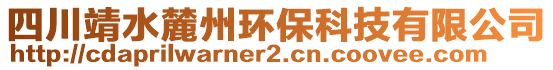 四川靖水麓州环保科技有限公司
http://cdaprilwarner2.cn.coovee.com